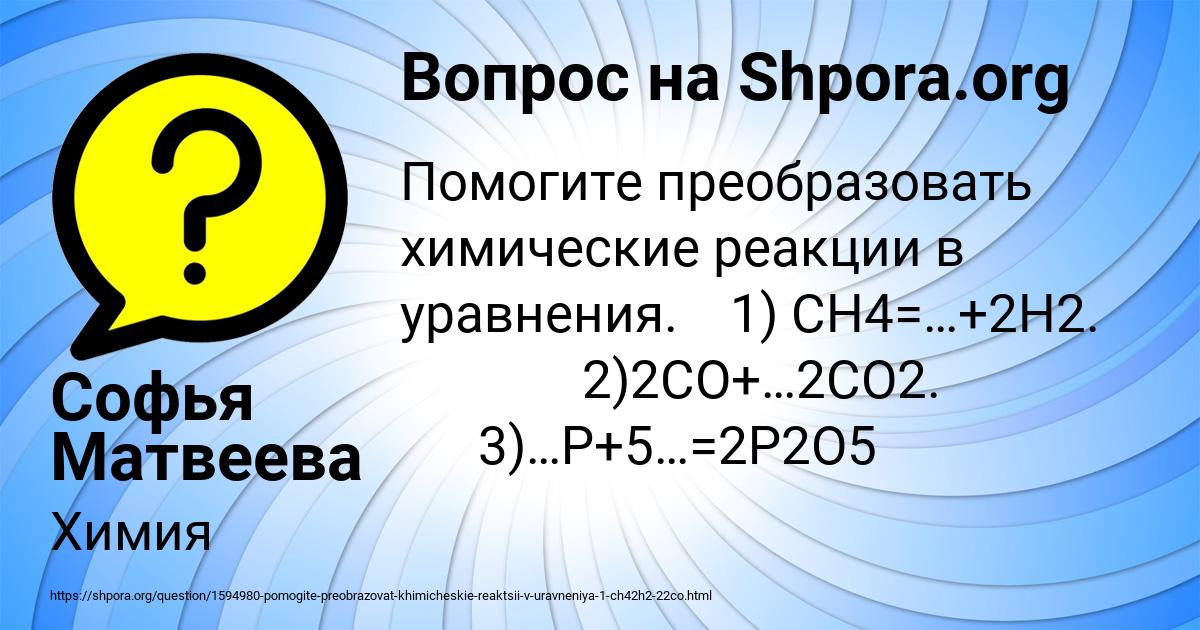 Вопрос на Shpora.org

Помогите преобразовать химические реакции в уравнения. 1) CH4=…+2H2. 2)2CO+…2CO2. 3)…P+5…=2P2O5

Софья Матвеева

Химия

https://shpora.org/question/1594980-pomogite-preobrazovat-khimicheskie-reaktsii-v-uravneniya-1-ch42h2-22co.html